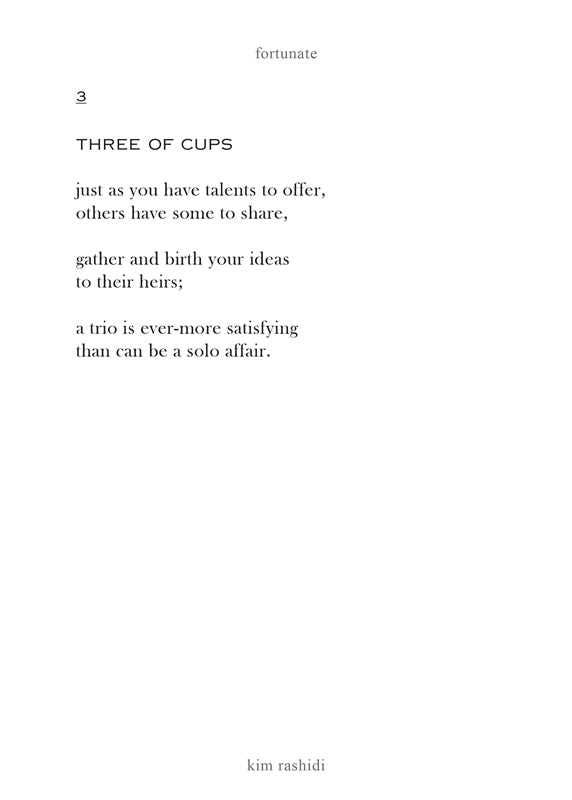 fortunate

3

THREE OF CUPS

just as you have talents to offer,
others have some to share,

gather and birth your ideas
to their heirs;

a trio is ever-more satisfying
than can be a solo affair.

kim rashidi